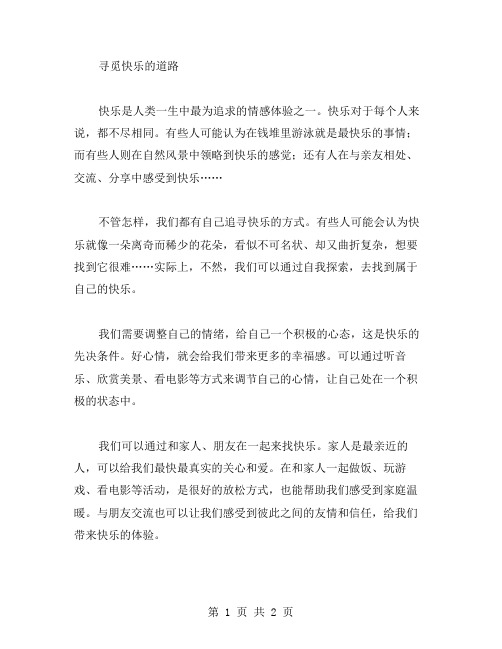 寻觅快乐的道路

快乐是人类一生中最为追求的情感体验之一。快乐对于每个人来说，都不尽相同。有些人可能认为在钱堆里游泳就是最快乐的事情；而有些人则在自然风景中领略到快乐的感觉；还有人在与亲友相处、交流、分享中感受到快乐……

不管怎样，我们都有自己追寻快乐的方式。有些人可能会认为快乐就像一朵离奇而稀少的花朵，看似不可名状、却又曲折复杂，想要找到它很难……实际上，不然，我们可以通过自我探索，去找到属于自己的快乐。

我们需要调整自己的情绪，给自己一个积极的心态，这是快乐的先决条件。好心情，就会给我们带来更多的幸福感。可以通过听音乐、欣赏美景、看电影等方式来调节自己的心情，让自己处在一个积极的状态中。

我们可以通过和家人、朋友在一起来找快乐。家人是最亲近的人，可以给我们最快最真实的关心和爱。在和家人一起做饭、玩游戏、看电影等活动，是很好的放松方式，也能帮助我们感受到家庭温暖。与朋友交流也可以让我们感受到彼此之间的友情和信任，给我们带来快乐的体验。

第 1 页 共 2 页